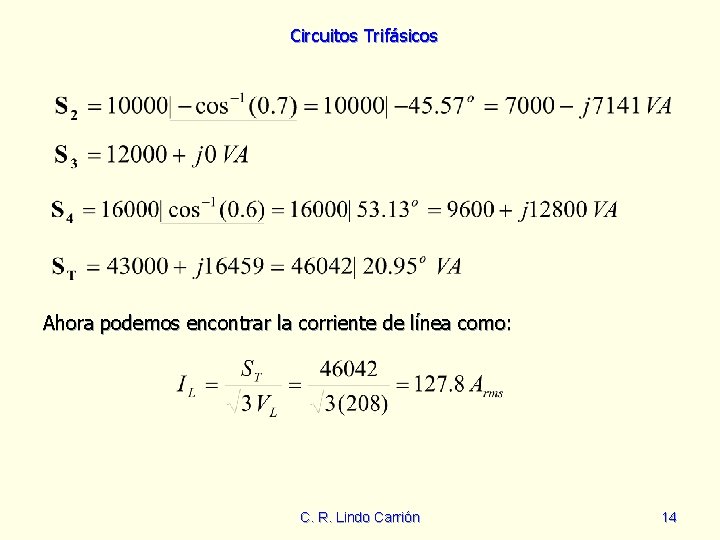 Circuitos Trifásicos

$\mathbf{S_2} = 10000\underline{|-\cos^{-1}(0.7)} = 10000\underline{|-45.57^o} = 7000 - j7141\,VA$

$\mathbf{S_3} = 12000 + j0\,VA$

$\mathbf{S_4} = 16000\underline{|\cos^{-1}(0.6)} = 16000\underline{|53.13^o} = 9600 + j12800\,VA$

$\mathbf{S_T} = 43000 + j16459 = 46042\underline{|20.95^o}\ VA$

Ahora podemos encontrar la corriente de línea como:

$I_L = \frac{S_T}{\sqrt{3}V_L} = \frac{46042}{\sqrt{3}(208)} = 127.8\,A_{rms}$

C. R. Lindo Carrión

14